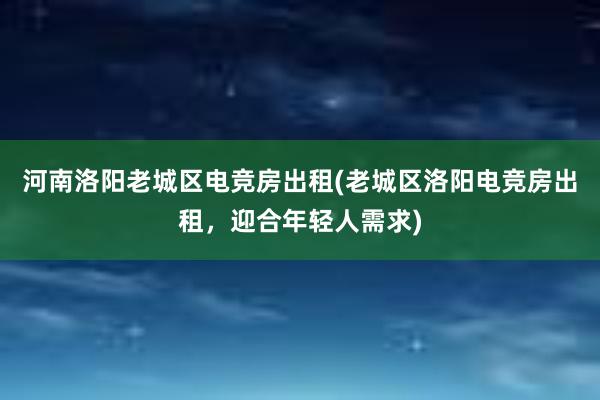 河南洛阳老城区电竞房出租(老城区洛阳电竞房出租，迎合年轻人需求)